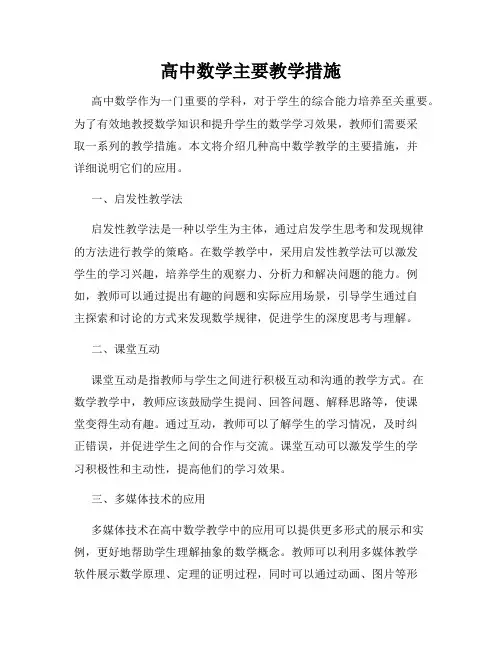 高中数学主要教学措施

高中数学作为一门重要的学科，对于学生的综合能力培养至关重要。为了有效地教授数学知识和提升学生的数学学习效果，教师们需要采取一系列的教学措施。本文将介绍几种高中数学教学的主要措施，并详细说明它们的应用。

一、启发性教学法

启发性教学法是一种以学生为主体，通过启发学生思考和发现规律的方法进行教学的策略。在数学教学中，采用启发性教学法可以激发学生的学习兴趣，培养学生的观察力、分析力和解决问题的能力。例如，教师可以通过提出有趣的问题和实际应用场景，引导学生通过自主探索和讨论的方式来发现数学规律，促进学生的深度思考与理解。

二、课堂互动

课堂互动是指教师与学生之间进行积极互动和沟通的教学方式。在数学教学中，教师应该鼓励学生提问、回答问题、解释思路等，使课堂变得生动有趣。通过互动，教师可以了解学生的学习情况，及时纠正错误，并促进学生之间的合作与交流。课堂互动可以激发学生的学习积极性和主动性，提高他们的学习效果。

三、多媒体技术的应用

多媒体技术在高中数学教学中的应用可以提供更多形式的展示和实例，更好地帮助学生理解抽象的数学概念。教师可以利用多媒体教学软件展示数学原理、定理的证明过程，同时可以通过动画、图片等形